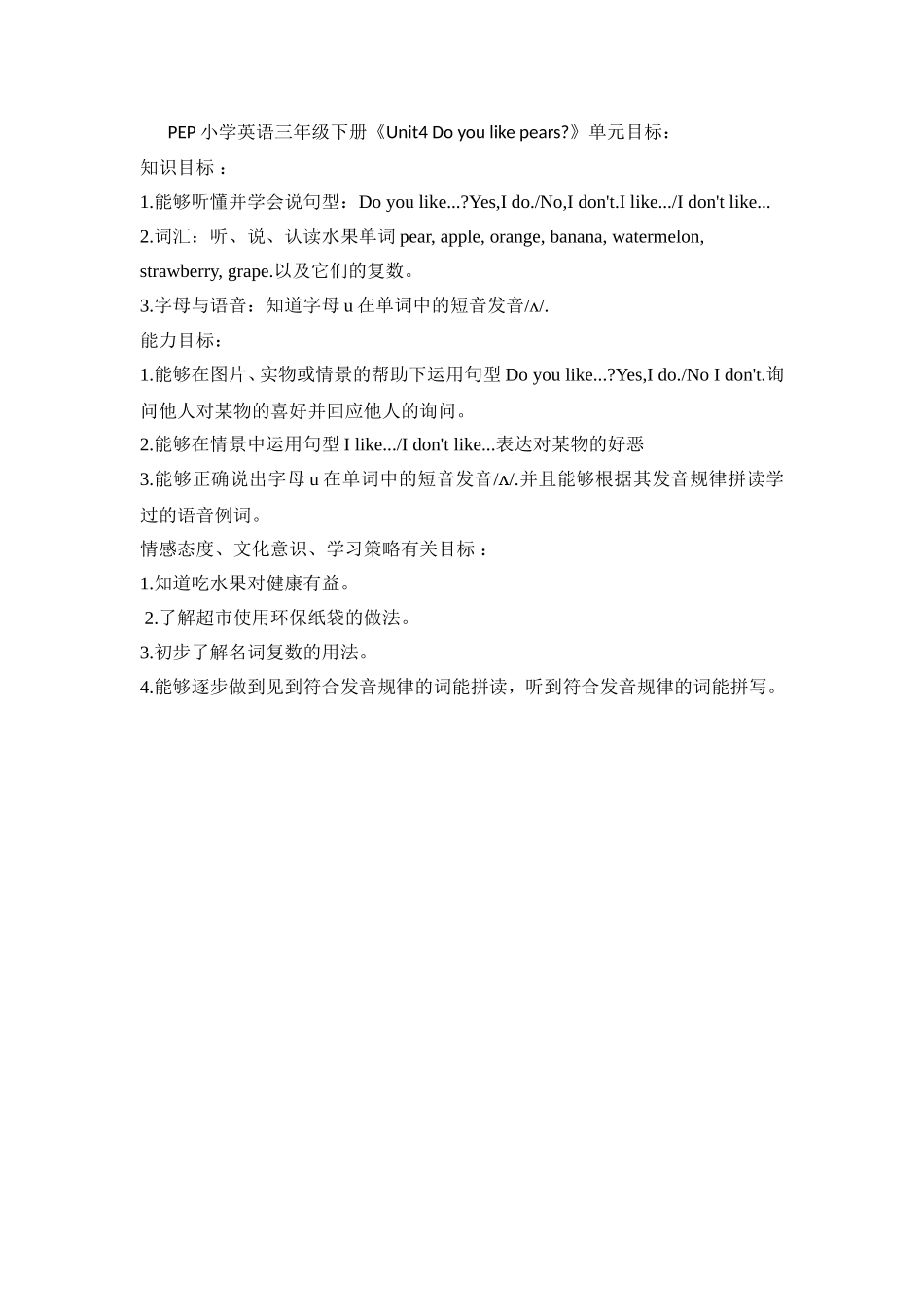 PEP 小学英语三年级下册《Unit4 Do you like pears?》单元目标：

知识目标：

1.能够听懂并学会说句型：Do you like...?Yes,I do./No,I don't.I like.../I don't like...

2.词汇：听、说、认读水果单词 pear, apple, orange, banana, watermelon, strawberry, grape.以及它们的复数。

3.字母与语音：知道字母 u 在单词中的短音发音/ʌ/.

能力目标：

1.能够在图片、实物或情景的帮助下运用句型 Do you like...?Yes,I do./No I don't.询问他人对某物的喜好并回应他人的询问。

2.能够在情景中运用句型 I like.../I don't like...表达对某物的好恶

3.能够正确说出字母 u 在单词中的短音发音/ʌ/.并且能够根据其发音规律拼读学过的语音例词。

情感态度、文化意识、学习策略有关目标：

1.知道吃水果对健康有益。

2.了解超市使用环保纸袋的做法。

3.初步了解名词复数的用法。

4.能够逐步做到见到符合发音规律的词能拼读，听到符合发音规律的词能拼写。